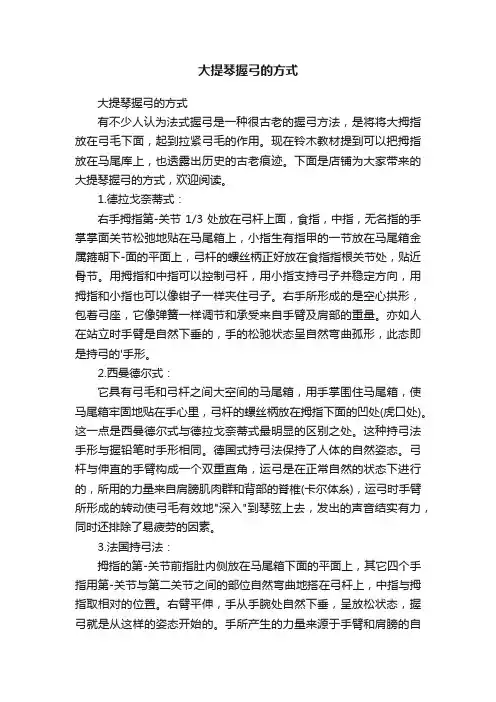 大提琴握弓的方式

大提琴握弓的方式

有不少人认为法式握弓是一种很古老的握弓方法，是将将大拇指放在弓毛下面，起到拉紧弓毛的作用。现在铃木教材提到可以把拇指放在马尾库上，也透露出历史的古老痕迹。下面是店铺为大家带来的大提琴握弓的方式，欢迎阅读。

1.德拉戈奈蒂式：

右手拇指第-关节 1/3 处放在弓杆上面，食指，中指，无名指的手掌掌面关节松弛地贴在马尾箱上，小指生有指甲的一节放在马尾箱金属箍朝下-面的平面上，弓杆的螺丝柄正好放在食指指根关节处，贴近骨节。用拇指和中指可以控制弓杆，用小指支持弓子并稳定方向，用拇指和小指也可以像钳子一样夹住弓子。右手所形成的是空心拱形，包着弓座，它像弹簧一样调节和承受来自手臂及肩部的重量。亦如人在站立时手臂是自然下垂的，手的松驰状态呈自然弯曲孤形，此态即是持弓的'手形。

2.西曼德尔式：

它具有弓毛和弓杆之间大空间的马尾箱，用手掌围住马尾箱，使马尾箱牢固地贴在手心里，弓杆的螺丝柄放在拇指下面的凹处(虎口处)。这一点是西曼德尔式与德拉戈奈蒂式最明显的区别之处。这种持弓法手形与握铅笔时手形相同。德国式持弓法保持了人体的自然姿态。弓杆与伸直的手臂构成一个双重直角，运弓是在正常自然的状态下进行的，所用的力量来自肩膀肌肉群和背部的脊椎(卡尔体系)，运弓时手臂所形成的转动使弓毛有效地"深入"到琴弦上去，发出的声音结实有力，同时还排除了易疲劳的因素。

3.法国持弓法：

拇指的第-关节前指肚内侧放在马尾箱下面的平面上，其它四个手指用第-关节与第二关节之间的部位自然弯曲地搭在弓杆上，中指与拇指取相对的位置。右臂平伸，手从手腕处自然下垂，呈放松状态，握弓就是从这样的姿态开始的。手所产生的力量来源于手臂和肩膀的自